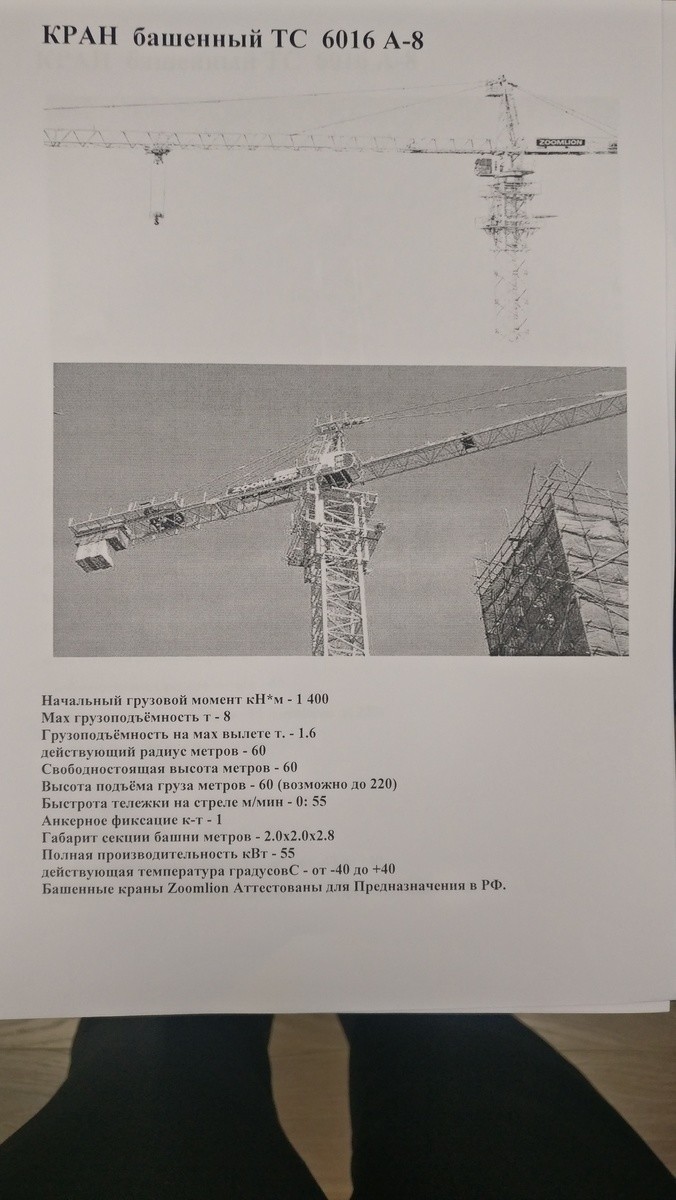 КРАН башенный ТС 6016 А-8

ZOOMLION

Начальный грузовой момент кН*м - 1 400
Мах грузоподъёмность т - 8
Грузоподъёмность на мах вылете т. - 1.6
действующий радиус метров - 60
Свободностоящая высота метров - 60
Высота подъёма груза метров - 60 (возможно до 220)
Быстрота тележки на стреле м/мин - 0: 55
Анкерное фиксацие к-т - 1
Габарит секции башни метров - 2.0х2.0х2.8
Полная производительность кВт - 55
действующая температура градусовС - от -40 до +40
Башенные краны Zoomlion Аттестованы для Предназначения в РФ.